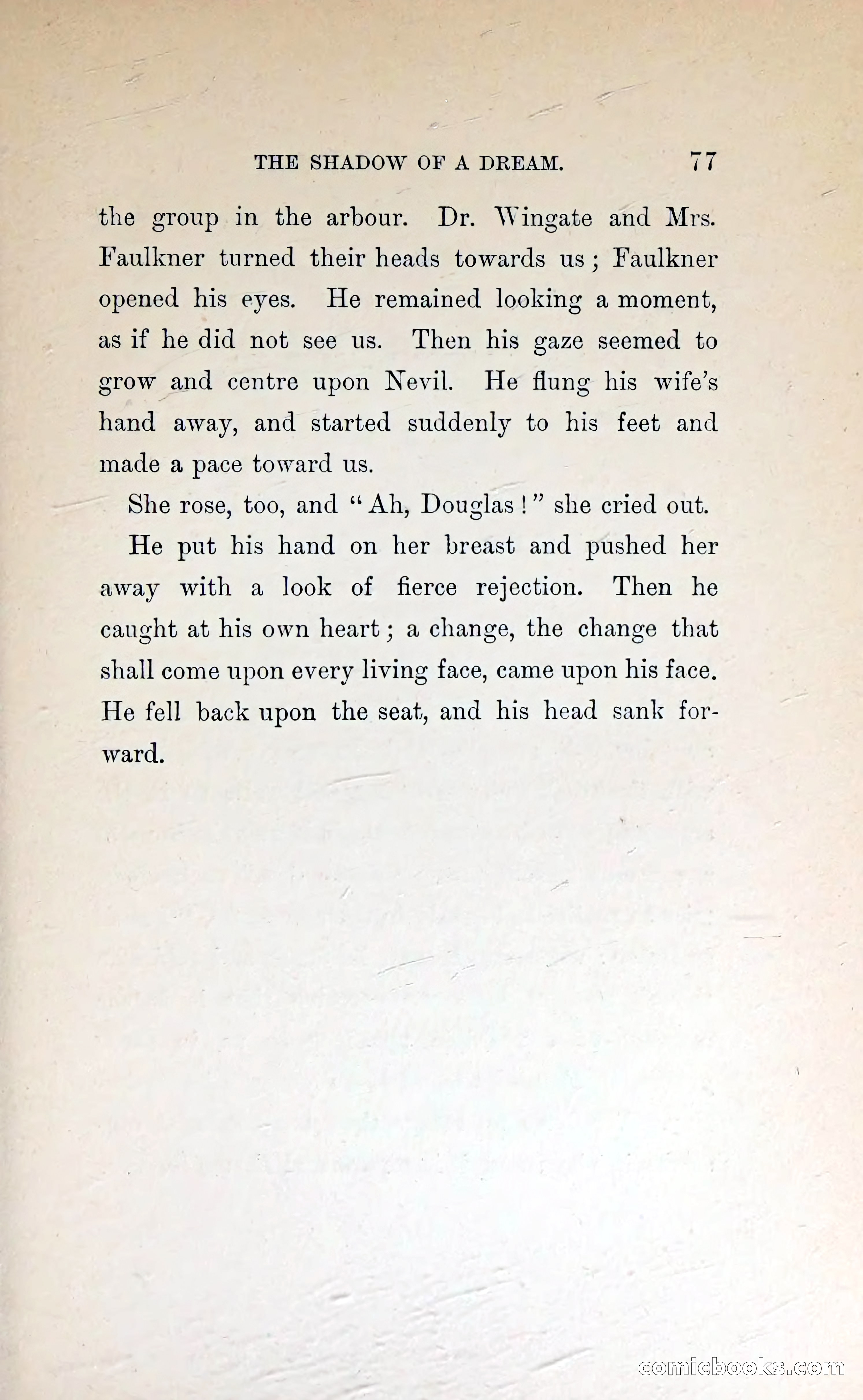 THE SHADOW OF A DREAM. 77

the group in the arbour. Dr. Wingate and Mrs. Faulkner turned their heads towards us; Faulkner opened his eyes. He remained looking a moment, as if he did not see us. Then his gaze seemed to grow and centre upon Nevil. He flung his wife's hand away, and started suddenly to his feet and made a pace toward us.

She rose, too, and "Ah, Douglas!" she cried out.

He put his hand on her breast and pushed her away with a look of fierce rejection. Then he caught at his own heart; a change, the change that shall come upon every living face, came upon his face. He fell back upon the seat, and his head sank forward.

comicbooks.com